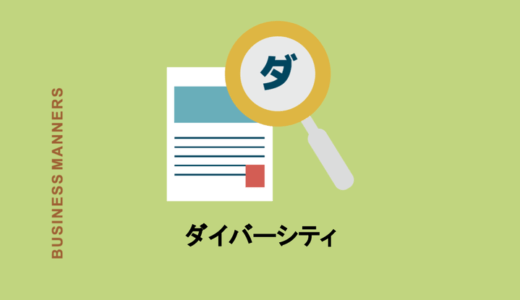 BUSINESS MANNERS

ダ

ダイバーシティ